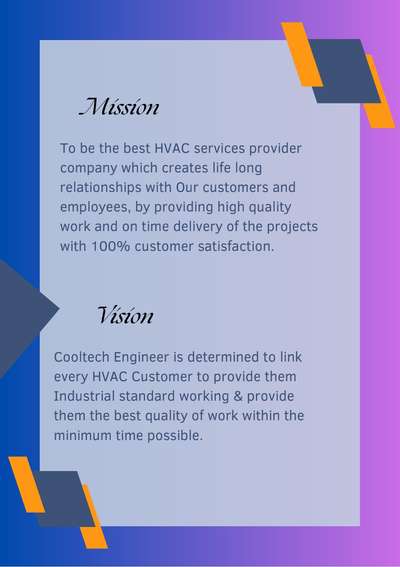 Mission

To be the best HVAC services provider company which creates life long relationships with Our customers and employees, by providing high quality work and on time delivery of the projects with 100% customer satisfaction.

Vision

Cooltech Engineer is determined to link every HVAC Customer to provide them Industrial standard working & provide them the best quality of work within the minimum time possible.